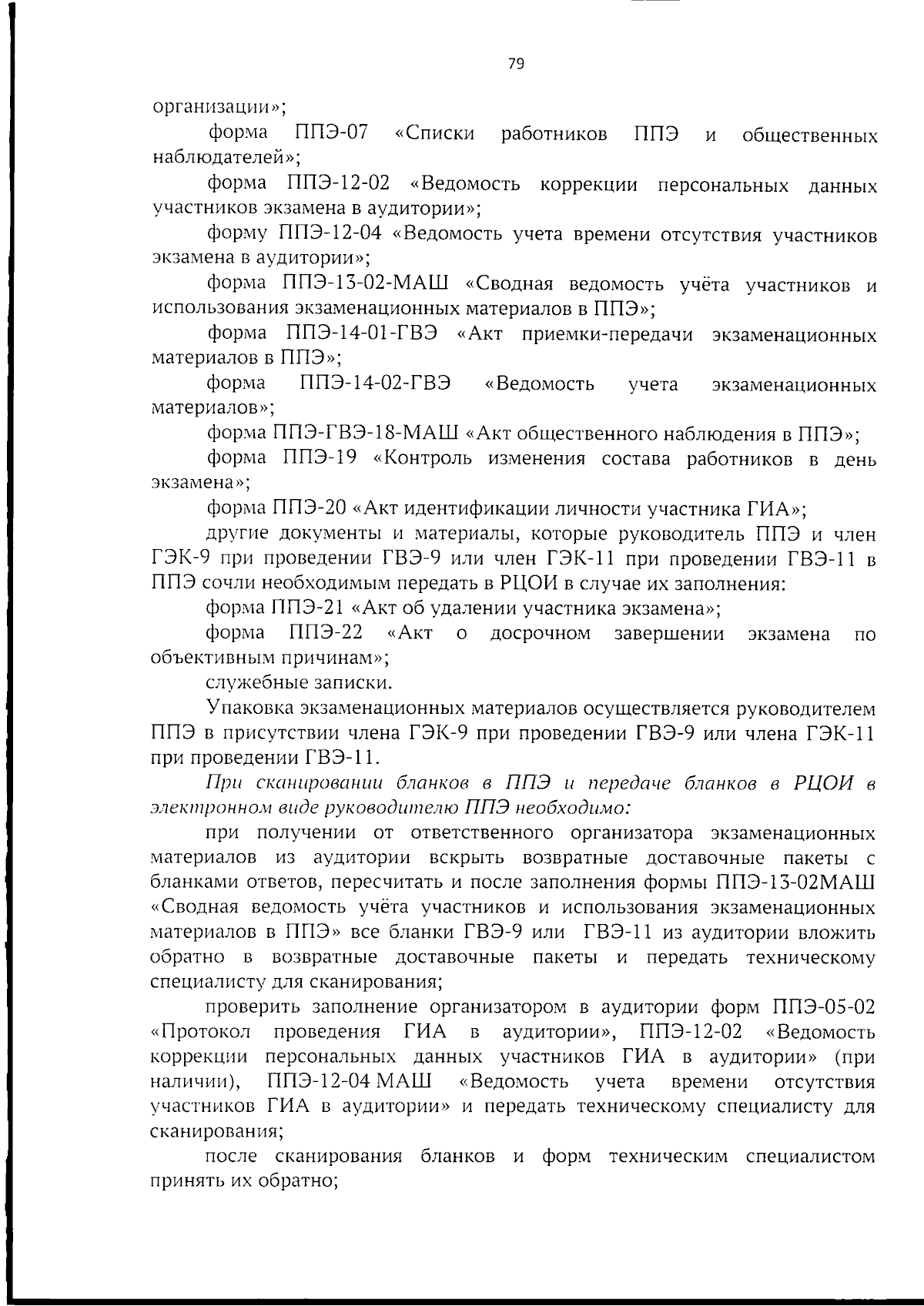 79

организации»;

форма ППЭ-07 «Списки работников ППЭ и общественных наблюдателей»;

форма ППЭ-12-02 «Ведомость коррекции персональных данных участников экзамена в аудитории»;

форму ППЭ-12-04 «Ведомость учета времени отсутствия участников экзамена в аудитории»;

форма ППЭ-13-02-МАШ «Сводная ведомость учёта участников и использования экзаменационных материалов в ППЭ»;

форма ППЭ-14-01-ГВЭ «Акт приемки-передачи экзаменационных материалов в ППЭ»;

форма ППЭ-14-02-ГВЭ «Ведомость учета экзаменационных материалов»;

форма ППЭ-ГВЭ-18-МАШ «Акт общественного наблюдения в ППЭ»;

форма ППЭ-19 «Контроль изменения состава работников в день экзамена»;

форма ППЭ-20 «Акт идентификации личности участника ГИА»;

другие документы и материалы, которые руководитель ППЭ и член ГЭК-9 при проведении ГВЭ-9 или член ГЭК-11 при проведении ГВЭ-11 в ППЭ сочли необходимым передать в РЦОИ в случае их заполнения:

форма ППЭ-21 «Акт об удалении участника экзамена»;

форма ППЭ-22 «Акт о досрочном завершении экзамена по объективным причинам»;

служебные записки.

Упаковка экзаменационных материалов осуществляется руководителем ППЭ в присутствии члена ГЭК-9 при проведении ГВЭ-9 или члена ГЭК-11 при проведении ГВЭ-11.

При сканировании бланков в ППЭ и передаче бланков в РЦОИ в электронном виде руководителю ППЭ необходимо:

при получении от ответственного организатора экзаменационных материалов из аудитории вскрыть возвратные доставочные пакеты с бланками ответов, пересчитать и после заполнения формы ППЭ-13-02МАШ «Сводная ведомость учёта участников и использования экзаменационных материалов в ППЭ» все бланки ГВЭ-9 или ГВЭ-11 из аудитории вложить обратно в возвратные доставочные пакеты и передать техническому специалисту для сканирования;

проверить заполнение организатором в аудитории форм ППЭ-05-02 «Протокол проведения ГИА в аудитории», ППЭ-12-02 «Ведомость коррекции персональных данных участников ГИА в аудитории» (при наличии), ППЭ-12-04 МАШ «Ведомость учета времени отсутствия участников ГИА в аудитории» и передать техническому специалисту для сканирования;

после сканирования бланков и форм техническим специалистом принять их обратно;